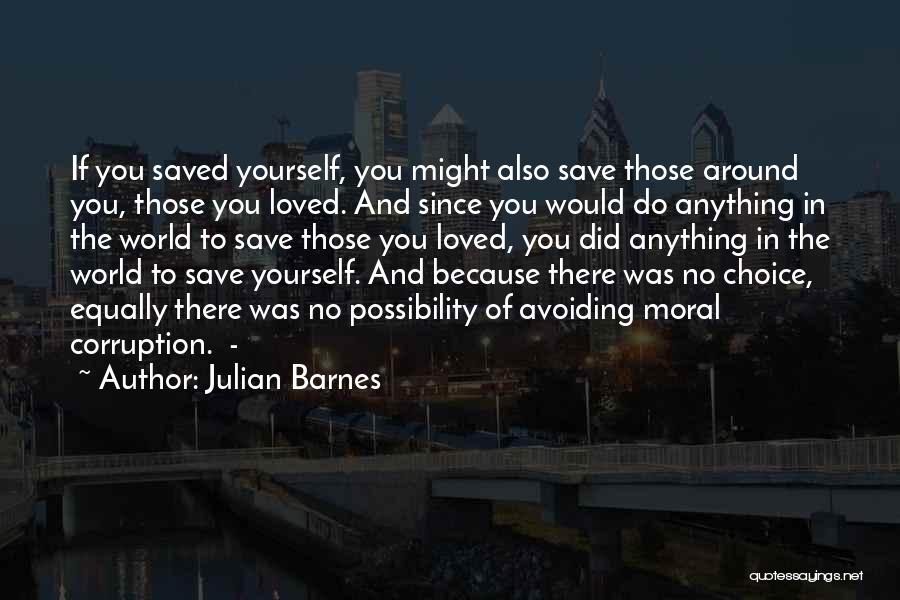 If you saved yourself, you might also save those around you, those you loved. And since you would do anything in the world to save those you loved, you did anything in the world to save yourself. And because there was no choice, equally there was no possibility of avoiding moral corruption. -

~ Author: Julian Barnes

quotessayings.net